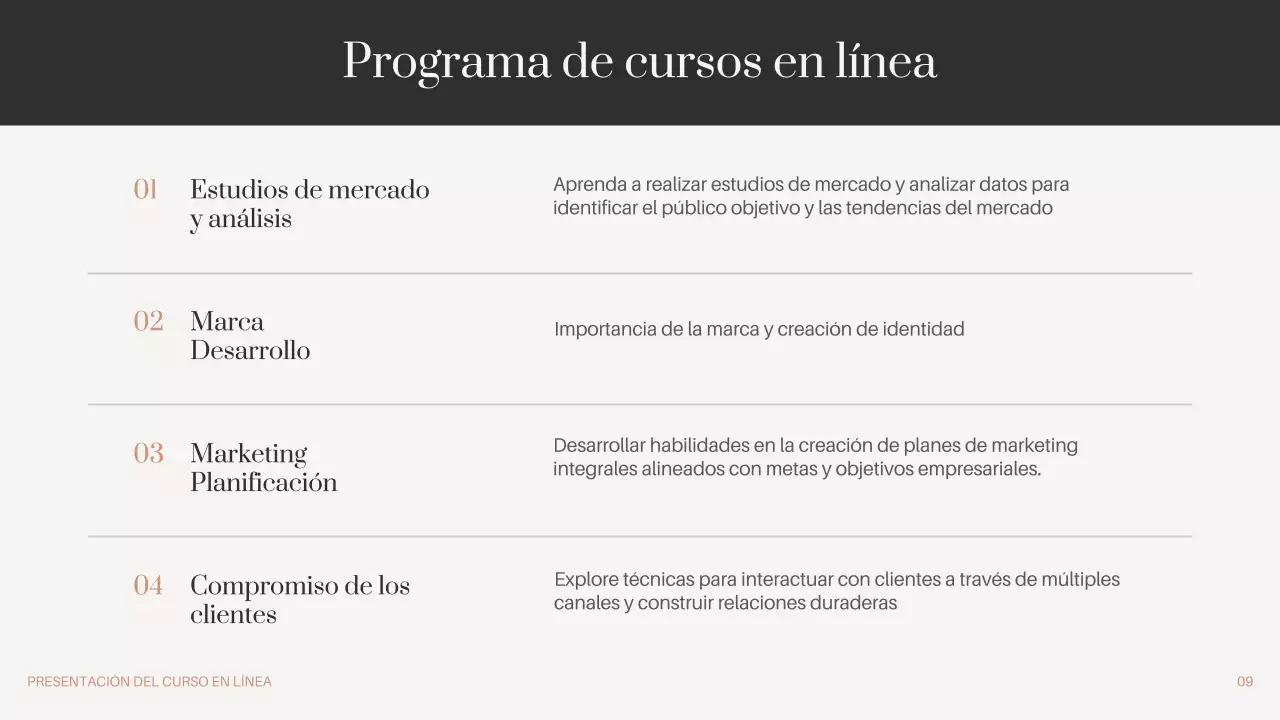 Programa de cursos en línea

01 Estudios de mercado y análisis

Aprenda a realizar estudios de mercado y analizar datos para identificar el público objetivo y las tendencias del mercado

02 Marca Desarrollo

Importancia de la marca y creación de identidad

03 Marketing Planificación

Desarrollar habilidades en la creación de planes de marketing integrales alineados con metas y objetivos empresariales.

04 Compromiso de los clientes

Explore técnicas para interactuar con clientes a través de múltiples canales y construir relaciones duraderas

PRESENTACIÓN DEL CURSO EN LÍNEA

09